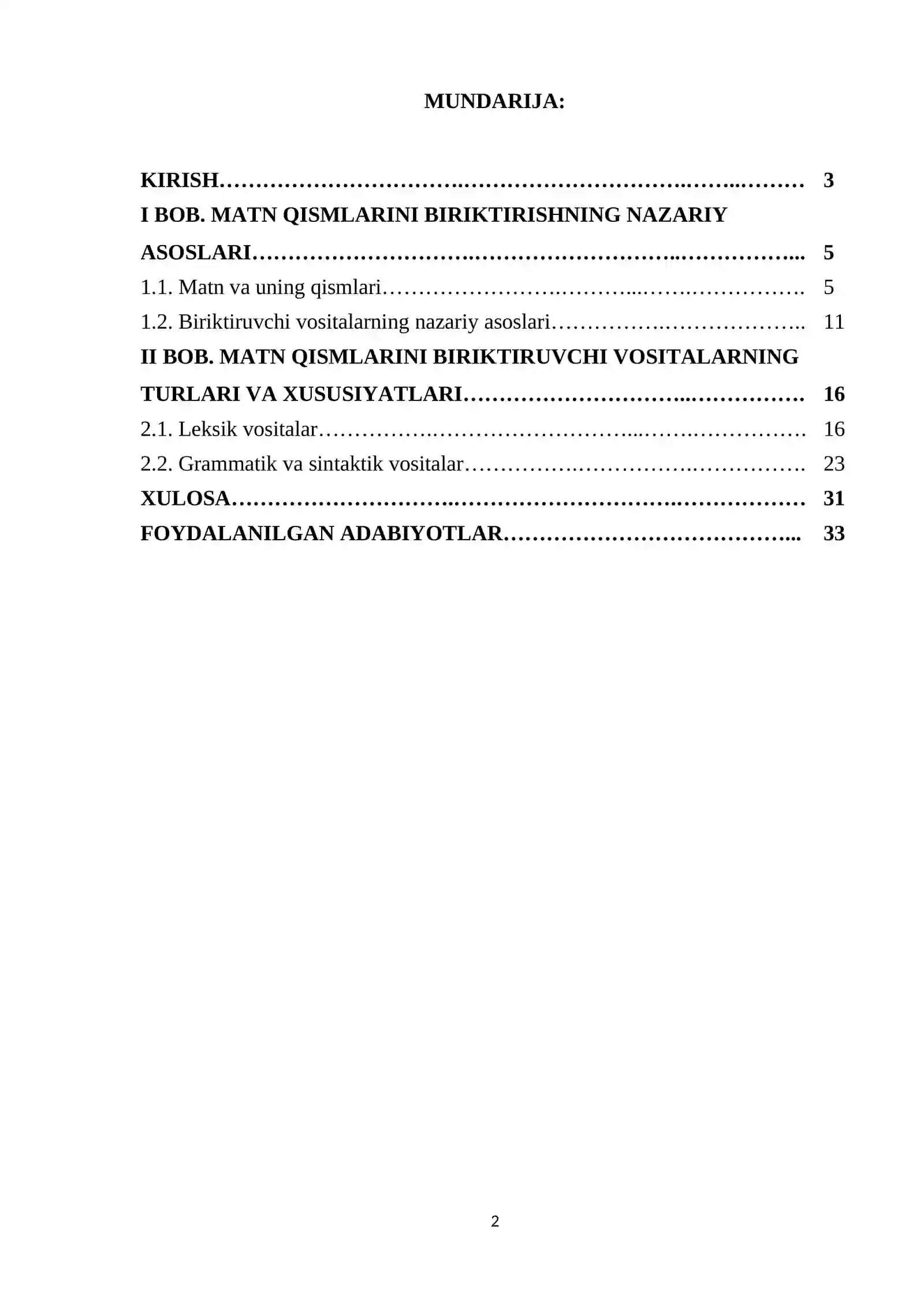 MUNDARIJA:

KIRISH 3

I BOB. MATN QISMLARINI BIRIKTIRISHNING NAZARIY ASOSLARI 5

1.1. Matn va uning qismlari 5

1.2. Biriktiruvchi vositalarning nazariy asoslari 11

II BOB. MATN QISMLARINI BIRIKTIRUVCHI VOSITALARNING TURLARI VA XUSUSIYATLARI 16

2.1. Leksik vositalar 16

2.2. Grammatik va sintaktik vositalar 23

XULOSA 31

FOYDALANILGAN ADABIYOTLAR 33

2